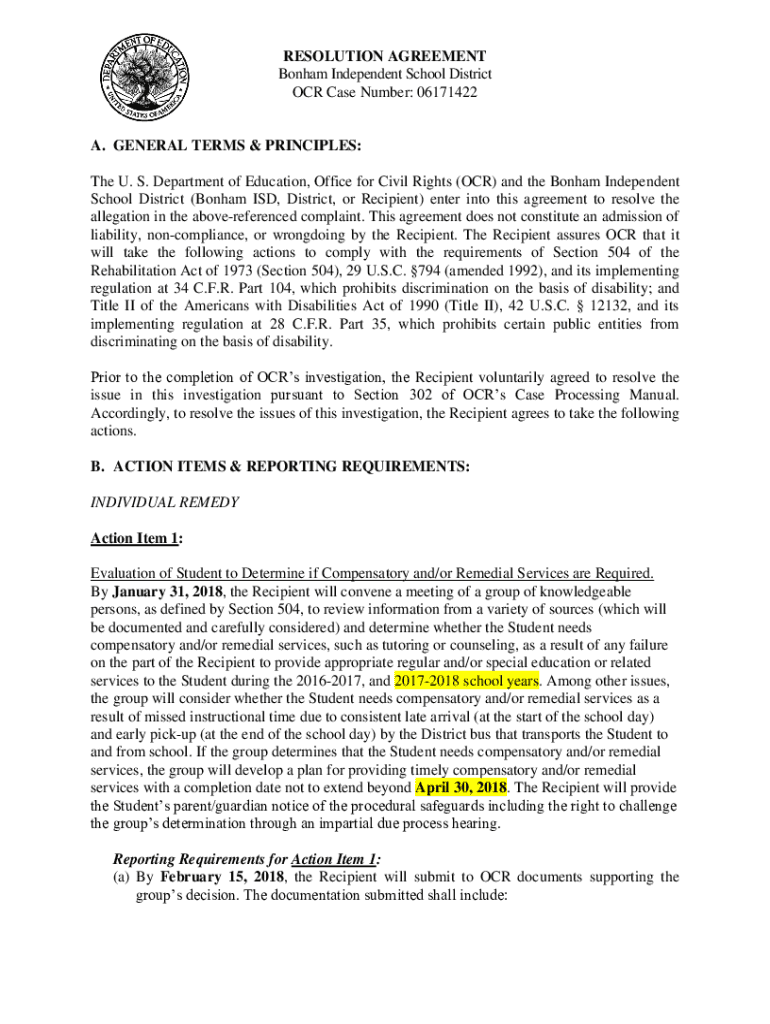 DEPARTMENT OF EDUCATION
UNITED STATES OF AMERICA

RESOLUTION AGREEMENT
Bonham Independent School District
OCR Case Number: 06171422

A. GENERAL TERMS & PRINCIPLES:

The U. S. Department of Education, Office for Civil Rights (OCR) and the Bonham Independent School District (Bonham ISD, District, or Recipient) enter into this agreement to resolve the allegation in the above-referenced complaint. This agreement does not constitute an admission of liability, non-compliance, or wrongdoing by the Recipient. The Recipient assures OCR that it will take the following actions to comply with the requirements of Section 504 of the Rehabilitation Act of 1973 (Section 504), 29 U.S.C. §794 (amended 1992), and its implementing regulation at 34 C.F.R. Part 104, which prohibits discrimination on the basis of disability; and Title II of the Americans with Disabilities Act of 1990 (Title II), 42 U.S.C. § 12132, and its implementing regulation at 28 C.F.R. Part 35, which prohibits certain public entities from discriminating on the basis of disability.

Prior to the completion of OCR's investigation, the Recipient voluntarily agreed to resolve the issue in this investigation pursuant to Section 302 of OCR's Case Processing Manual. Accordingly, to resolve the issues of this investigation, the Recipient agrees to take the following actions.

B. ACTION ITEMS & REPORTING REQUIREMENTS:

INDIVIDUAL REMEDY

Action Item 1:

Evaluation of Student to Determine if Compensatory and/or Remedial Services are Required. By January 31, 2018, the Recipient will convene a meeting of a group of knowledgeable persons, as defined by Section 504, to review information from a variety of sources (which will be documented and carefully considered) and determine whether the Student needs compensatory and/or remedial services, such as tutoring or counseling, as a result of any failure on the part of the Recipient to provide appropriate regular and/or special education or related services to the Student during the 2016-2017, and 2017-2018 school years. Among other issues, the group will consider whether the Student needs compensatory and/or remedial services as a result of missed instructional time due to consistent late arrival (at the start of the school day) and early pick-up (at the end of the school day) by the District bus that transports the Student to and from school. If the group determines that the Student needs compensatory and/or remedial services, the group will develop a plan for providing timely compensatory and/or remedial services with a completion date not to extend beyond April 30, 2018. The Recipient will provide the Student's parent/guardian notice of the procedural safeguards including the right to challenge the group's determination through an impartial due process hearing.

Reporting Requirements for Action Item 1:
(a) By February 15, 2018, the Recipient will submit to OCR documents supporting the group's decision. The documentation submitted shall include: